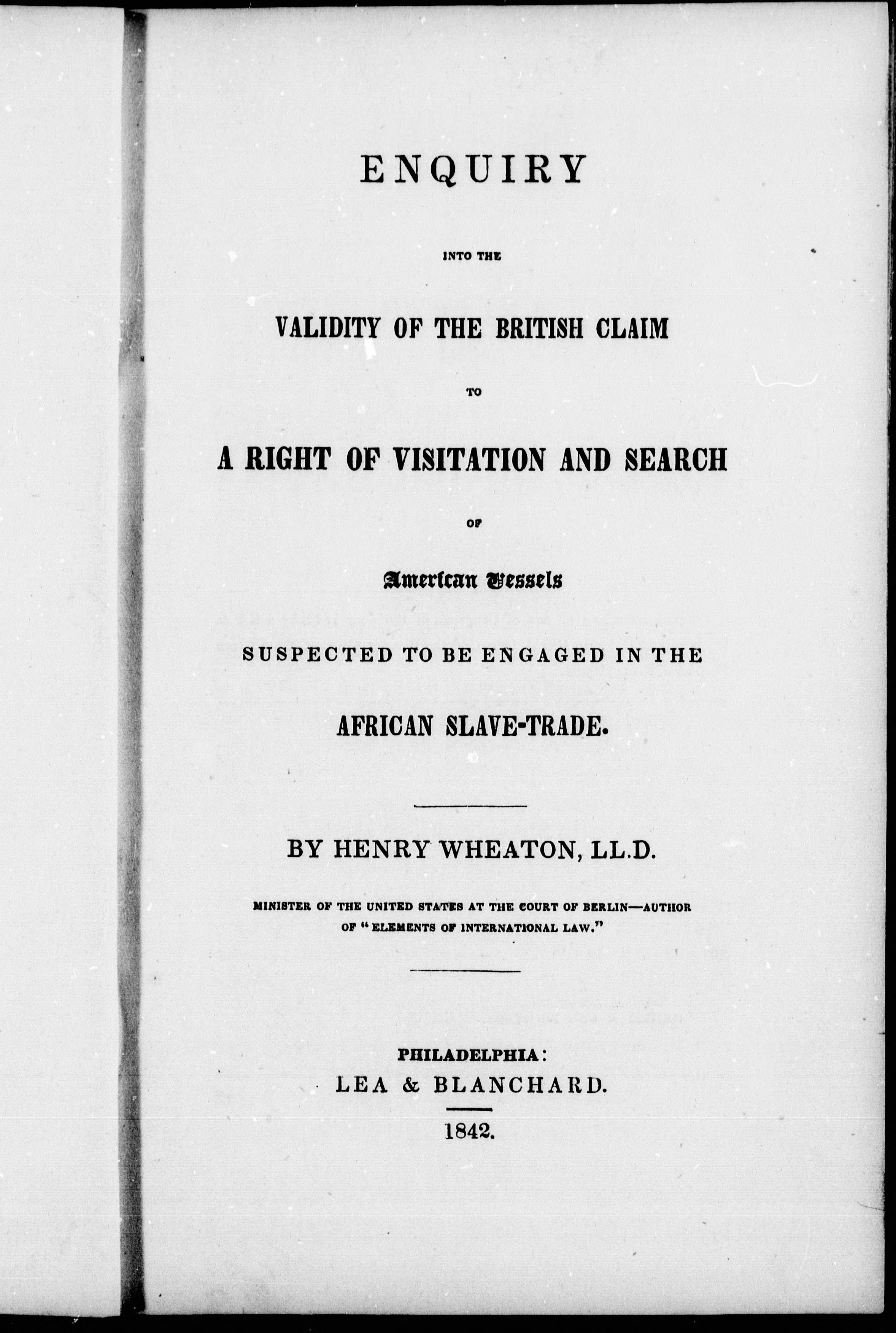 ENQUIRY

INTO THE

VALIDITY OF THE BRITISH CLAIM

TO

A RIGHT OF VISITATION AND SEARCH

OF

American Vessels

SUSPECTED TO BE ENGAGED IN THE

AFRICAN SLAVE-TRADE.

BY HENRY WHEATON, LL.D.

MINISTER OF THE UNITED STATES AT THE COURT OF BERLIN—AUTHOR OF "ELEMENTS OF INTERNATIONAL LAW."

PHILADELPHIA:
LEA & BLANCHARD.
1842.